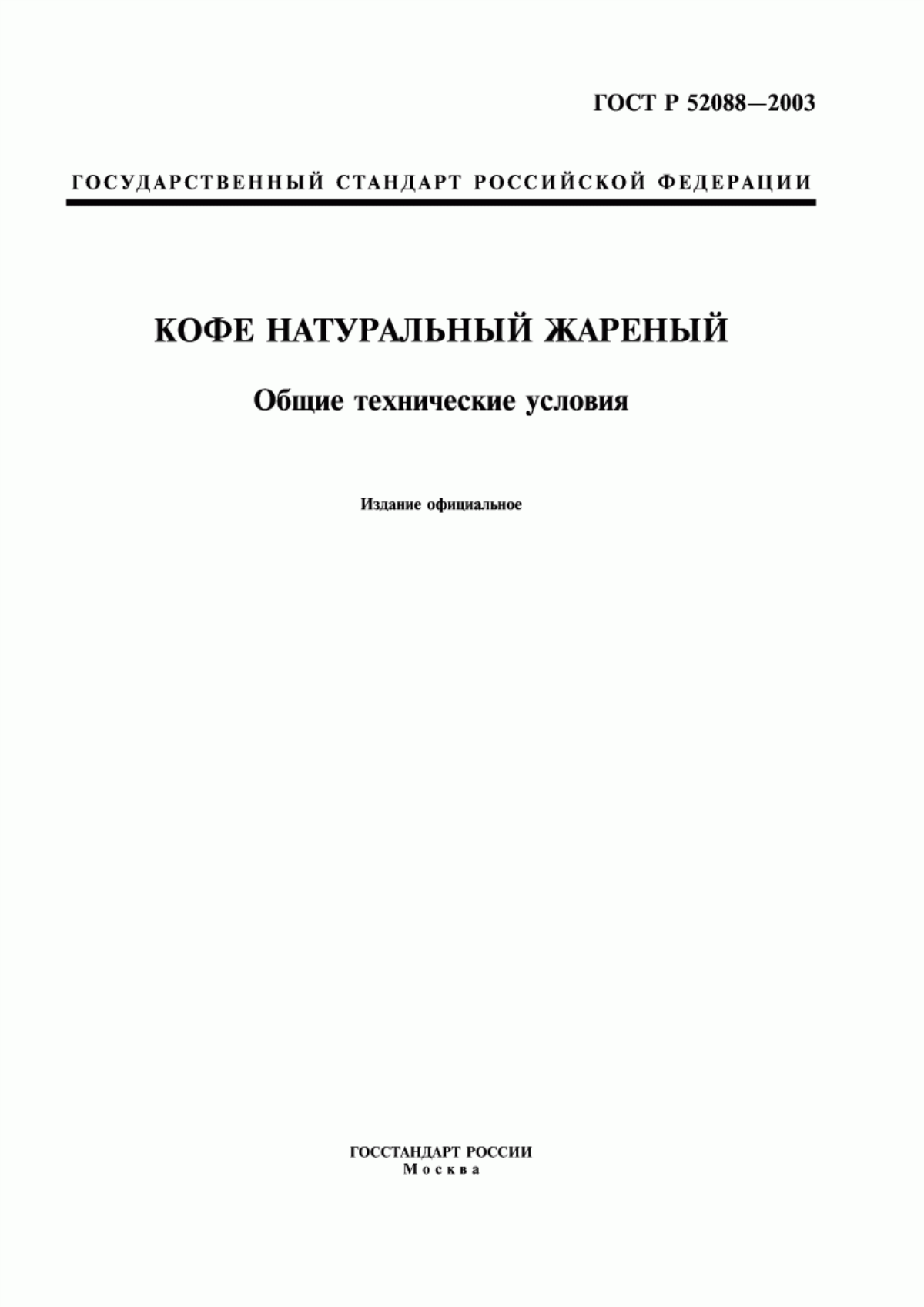 ГОСТ Р 52088—2003

ГОСУДАРСТВЕННЫЙ СТАНДАРТ РОССИЙСКОЙ ФЕДЕРАЦИИ

КОФЕ НАТУРАЛЬНЫЙ ЖАРЕНЫЙ

Общие технические условия

Издание официальное

ГОССТАНДАРТ РОССИИ
Москва